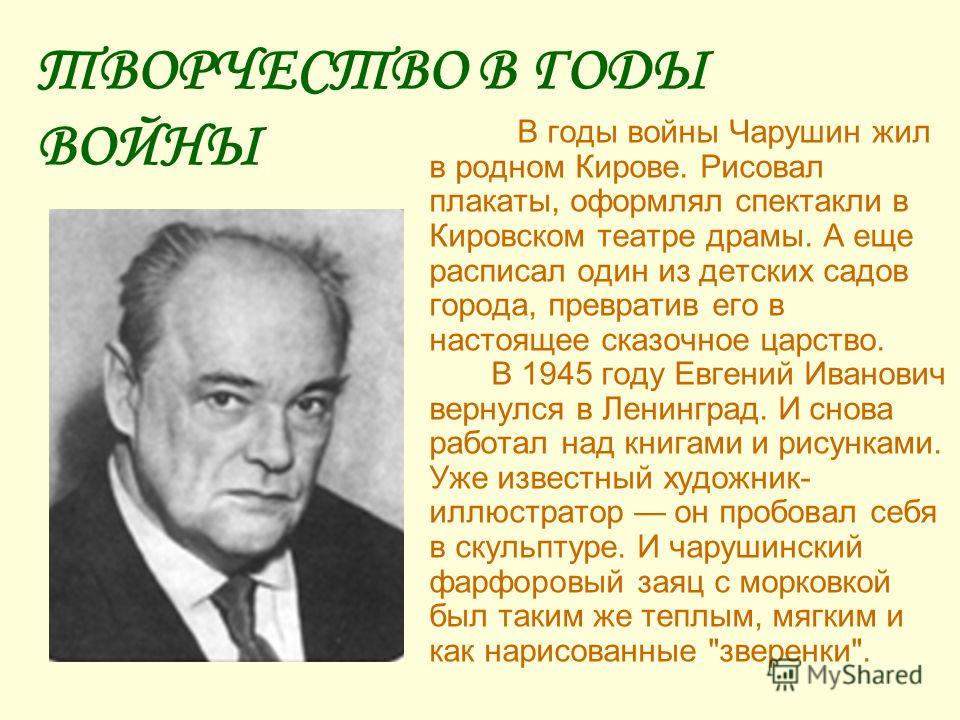 ТВОРЧЕСТВО В ГОДЫ ВОЙНЫ

В годы войны Чарушин жил в родном Кирове. Рисовал плакаты, оформлял спектакли в Кировском театре драмы. А еще расписал один из детских садов города, превратив его в настоящее сказочное царство.

В 1945 году Евгений Иванович вернулся в Ленинград. И снова работал над книгами и рисунками. Уже известный художник-иллюстратор — он пробовал себя в скульптуре. И чарушинский фарфоровый заяц с морковкой был таким же теплым, мягким и как нарисованные "зверенки".

MyShared